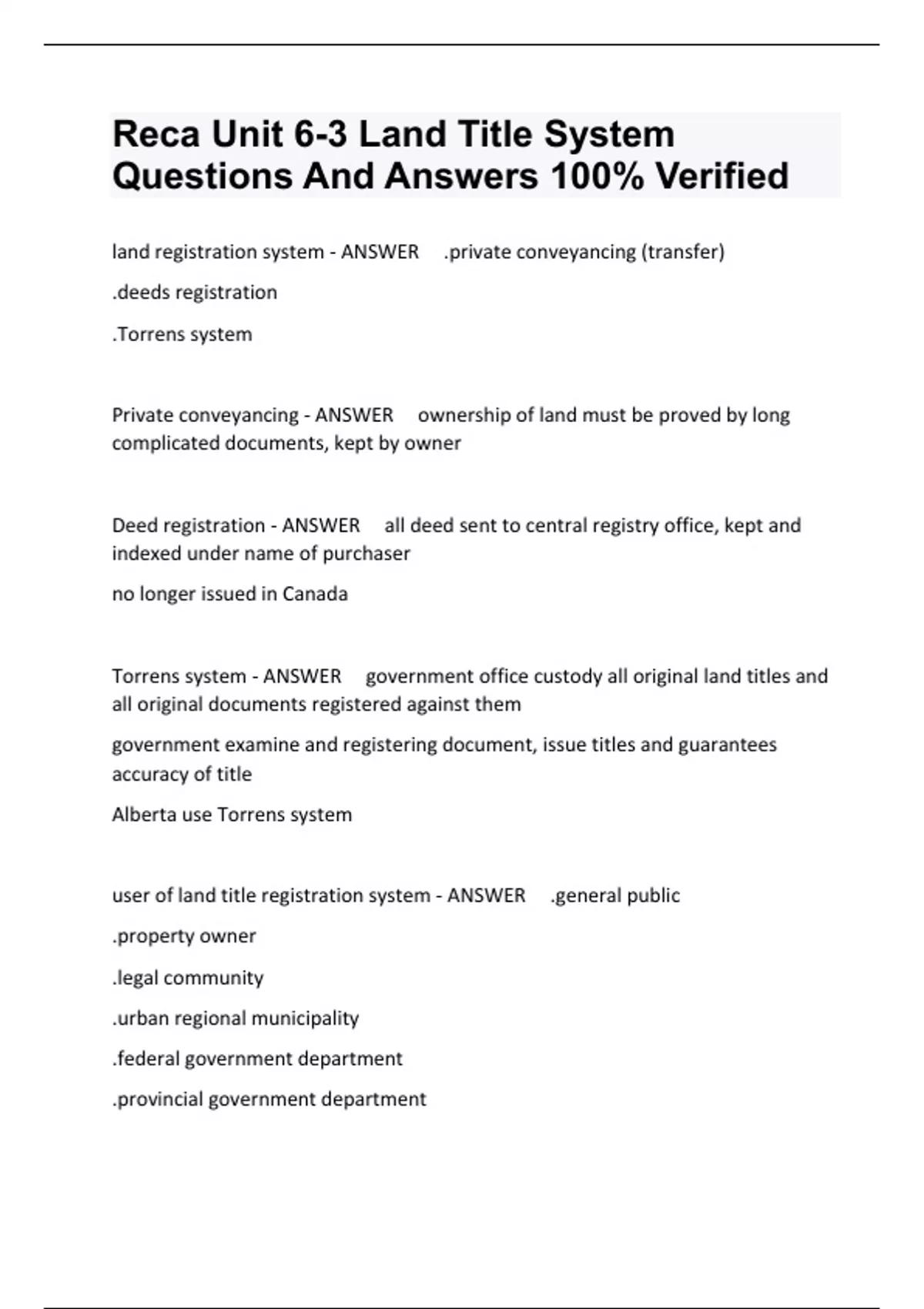 Reca Unit 6-3 Land Title System Questions And Answers 100% Verified

land registration system - ANSWER .private conveyancing (transfer)

.deeds registration

.Torrens system

Private conveyancing - ANSWER ownership of land must be proved by long complicated documents, kept by owner

Deed registration - ANSWER all deed sent to central registry office, kept and indexed under name of purchaser

no longer issued in Canada

Torrens system - ANSWER government office custody all original land titles and all original documents registered against them

government examine and registering document, issue titles and guarantees accuracy of title

Alberta use Torrens system

user of land title registration system - ANSWER .general public

.property owner

.legal community

.urban regional municipality

.federal government department

.provincial government department